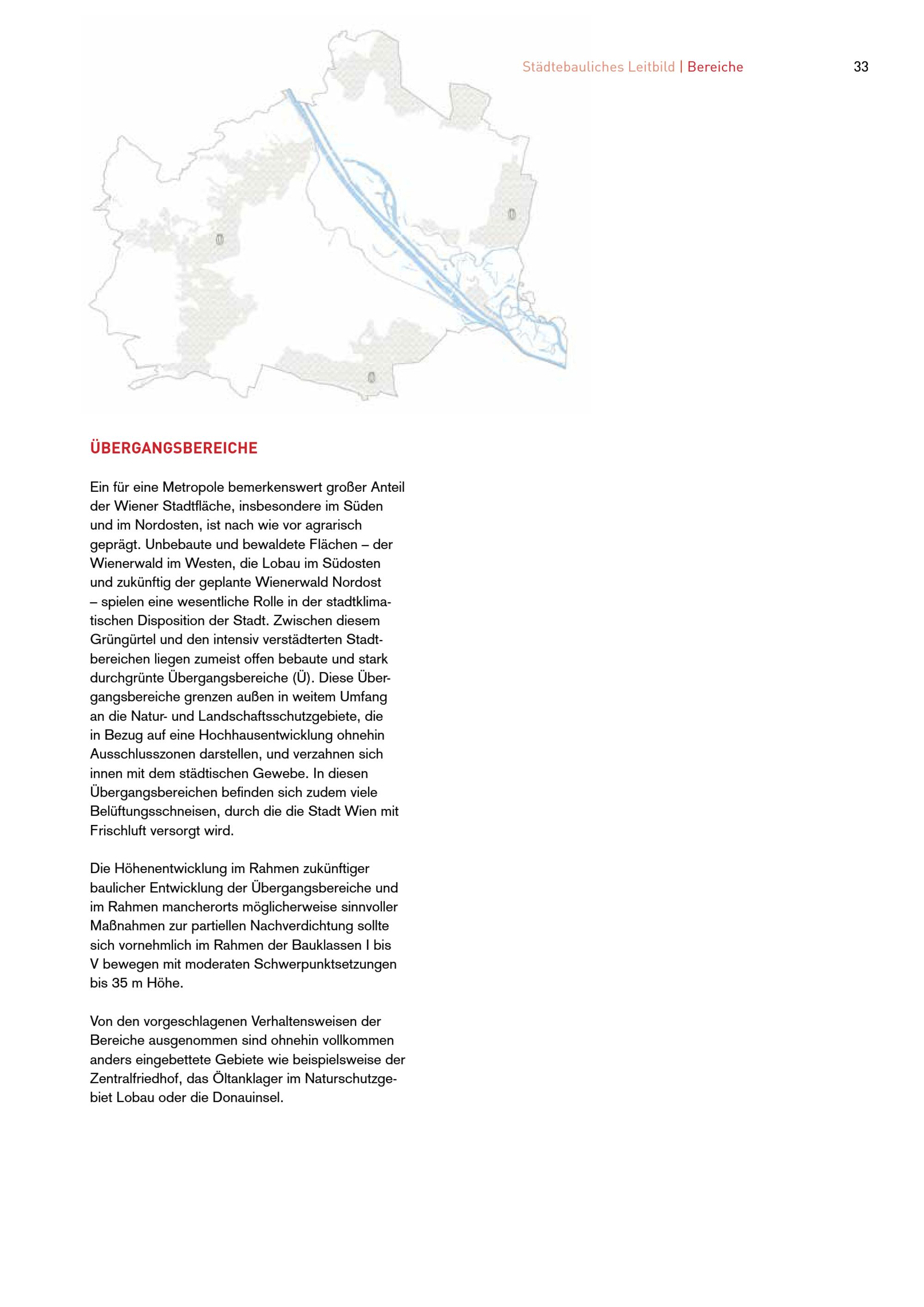 Städtebauliches Leitbild | Bereiche 33

Ü

Ü

Ü

ÜBERGANGSBEREICHE

Ein für eine Metropole bemerkenswert großer Anteil der Wiener Stadtfläche, insbesondere im Süden und im Nordosten, ist nach wie vor agrarisch geprägt. Unbebaute und bewaldete Flächen – der Wienerwald im Westen, die Lobau im Südosten und zukünftig der geplante Wienerwald Nordost – spielen eine wesentliche Rolle in der stadtklimatischen Disposition der Stadt. Zwischen diesem Grüngürtel und den intensiv verstädterten Stadtbereichen liegen zumeist offen bebaute und stark durchgrünte Übergangsbereiche (Ü). Diese Übergangsbereiche grenzen außen in weitem Umfang an die Natur- und Landschaftsschutzgebiete, die in Bezug auf eine Hochhausentwicklung ohnehin Ausschlusszonen darstellen, und verzahnen sich innen mit dem städtischen Gewebe. In diesen Übergangsbereichen befinden sich zudem viele Belüftungsschneisen, durch die die Stadt Wien mit Frischluft versorgt wird.

Die Höhenentwicklung im Rahmen zukünftiger baulicher Entwicklung der Übergangsbereiche und im Rahmen mancherorts möglicherweise sinnvoller Maßnahmen zur partiellen Nachverdichtung sollte sich vornehmlich im Rahmen der Bauklassen I bis V bewegen mit moderaten Schwerpunktsetzungen bis 35 m Höhe.

Von den vorgeschlagenen Verhaltensweisen der Bereiche ausgenommen sind ohnehin vollkommen anders eingebettete Gebiete wie beispielsweise der Zentralfriedhof, das Öltanklager im Naturschutzgebiet Lobau oder die Donauinsel.